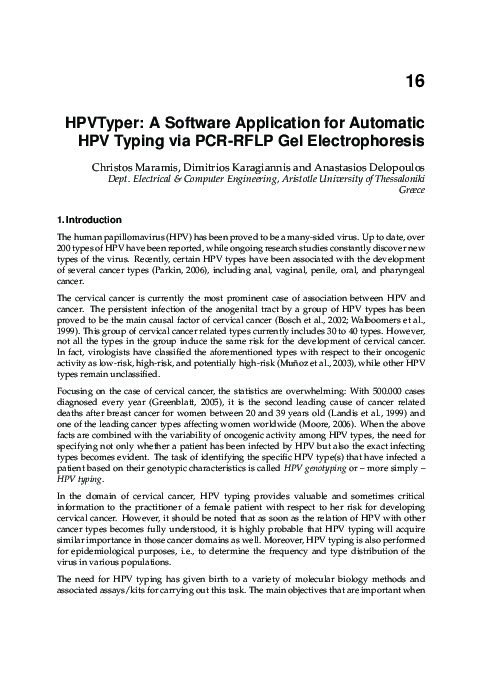 16

HPVTyper: A Software Application for Automatic HPV Typing via PCR-RFLP Gel Electrophoresis

Christos Maramis, Dimitrios Karagiannis and Anastasios Delopoulos
Dept. Electrical & Computer Engineering, Aristotle University of Thessaloniki
Greece

1. Introduction

The human papillomavirus (HPV) has been proved to be a many-sided virus. Up to date, over 200 types of HPV have been reported, while ongoing research studies constantly discover new types of the virus. Recently, certain HPV types have been associated with the development of several cancer types (Parkin, 2006), including anal, vaginal, penile, oral, and pharyngeal cancer.

The cervical cancer is currently the most prominent case of association between HPV and cancer. The persistent infection of the anogenital tract by a group of HPV types has been proved to be the main causal factor of cervical cancer (Bosch et al., 2002; Walboomers et al., 1999). This group of cervical cancer related types currently includes 30 to 40 types. However, not all the types in the group induce the same risk for the development of cervical cancer. In fact, virologists have classified the aforementioned types with respect to their oncogenic activity as low-risk, high-risk, and potentially high-risk (Muñoz et al., 2003), while other HPV types remain unclassified.

Focusing on the case of cervical cancer, the statistics are overwhelming: With 500.000 cases diagnosed every year (Greenblatt, 2005), it is the second leading cause of cancer related deaths after breast cancer for women between 20 and 39 years old (Landis et al., 1999) and one of the leading cancer types affecting women worldwide (Moore, 2006). When the above facts are combined with the variability of oncogenic activity among HPV types, the need for specifying not only whether a patient has been infected by HPV but also the exact infecting types becomes evident. The task of identifying the specific HPV type(s) that have infected a patient based on their genotypic characteristics is called HPV genotyping or – more simply – HPV typing.

In the domain of cervical cancer, HPV typing provides valuable and sometimes critical information to the practitioner of a female patient with respect to her risk for developing cervical cancer. However, it should be noted that as soon as the relation of HPV with other cancer types becomes fully understood, it is highly probable that HPV typing will acquire similar importance in those cancer domains as well. Moreover, HPV typing is also performed for epidemiological purposes, i.e., to determine the frequency and type distribution of the virus in various populations.

The need for HPV typing has given birth to a variety of molecular biology methods and associated assays/kits for carrying out this task. The main objectives that are important when